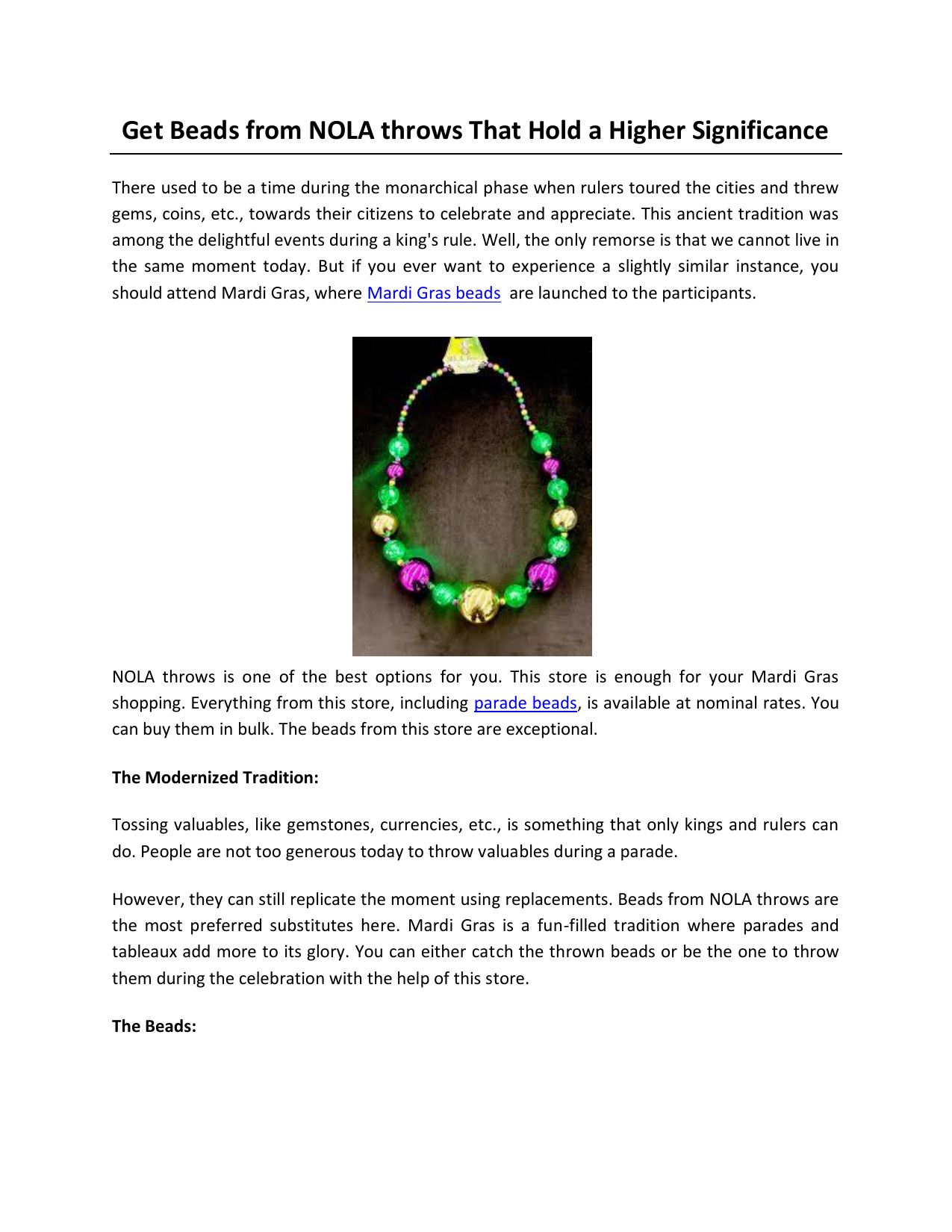 Get Beads from NOLA throws That Hold a Higher Significance

There used to be a time during the monarchical phase when rulers toured the cities and threw gems, coins, etc., towards their citizens to celebrate and appreciate. This ancient tradition was among the delightful events during a king's rule. Well, the only remorse is that we cannot live in the same moment today. But if you ever want to experience a slightly similar instance, you should attend Mardi Gras, where Mardi Gras beads are launched to the participants.

NOLA throws is one of the best options for you. This store is enough for your Mardi Gras shopping. Everything from this store, including parade beads, is available at nominal rates. You can buy them in bulk. The beads from this store are exceptional.

The Modernized Tradition:

Tossing valuables, like gemstones, currencies, etc., is something that only kings and rulers can do. People are not too generous today to throw valuables during a parade.

However, they can still replicate the moment using replacements. Beads from NOLA throws are the most preferred substitutes here. Mardi Gras is a fun-filled tradition where parades and tableaux add more to its glory. You can either catch the thrown beads or be the one to throw them during the celebration with the help of this store.

The Beads: